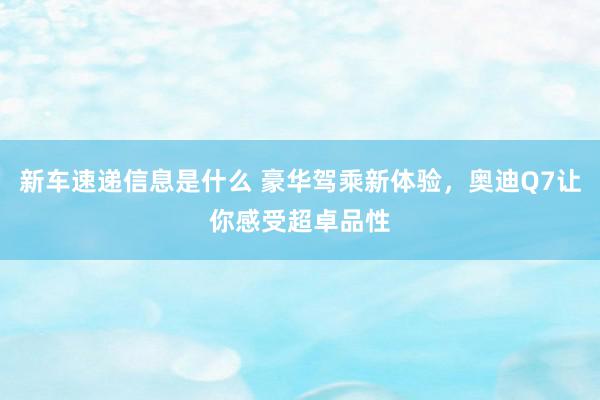 新车速递信息是什么 豪华驾乘新体验，奥迪Q7让你感受超卓品性